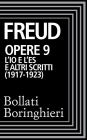 FREUD

OPERE 9
L'IO E L'ES
E ALTRI SCRITTI
(1917-1923)

Bollati
Boringhieri